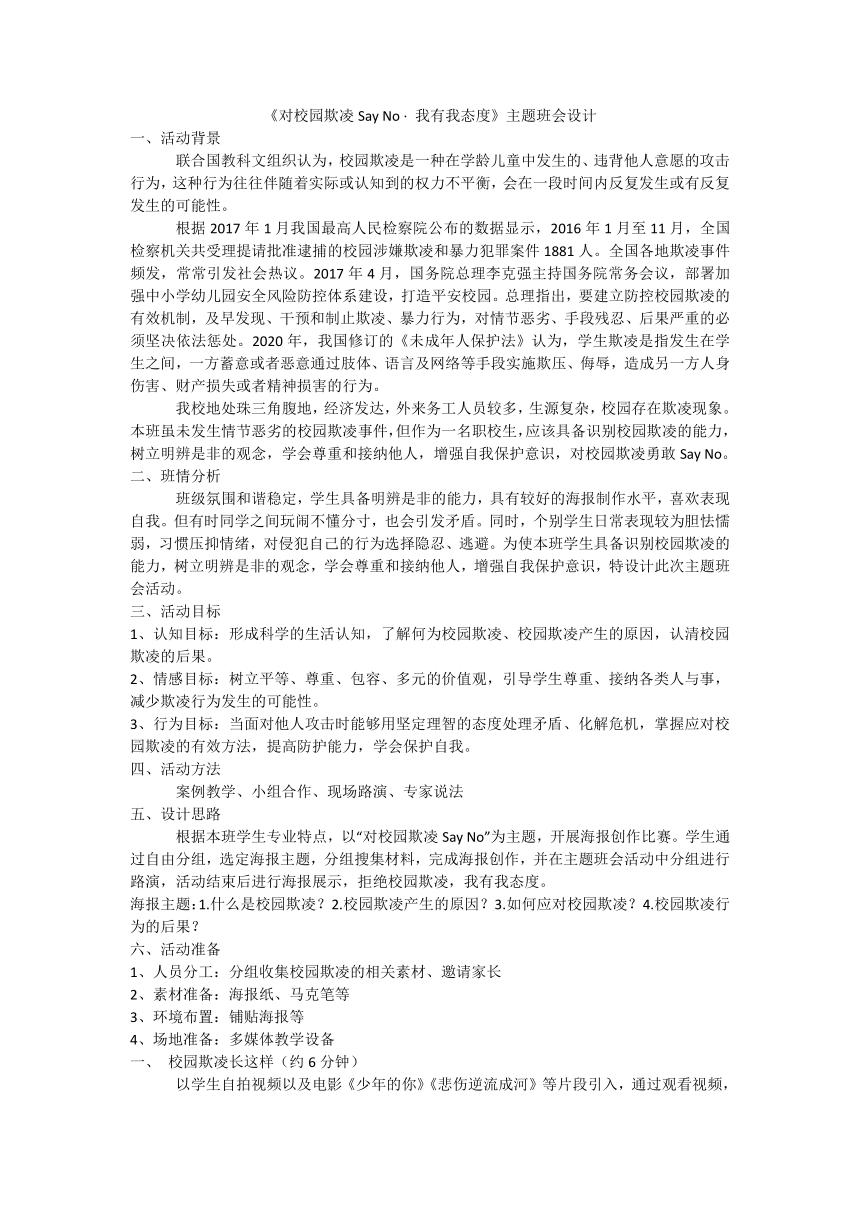 《对校园欺凌 Say No · 我有我态度》主题班会设计

一、活动背景

联合国教科文组织认为，校园欺凌是一种在学龄儿童中发生的、违背他人意愿的攻击行为，这种行为往往伴随着实际或认知到的权力不平衡，会在一段时间内反复发生或有反复发生的可能性。

根据 2017 年 1 月我国最高人民检察院公布的数据显示，2016 年 1 月至 11 月，全国检察机关共受理提请批准逮捕的校园涉嫌欺凌和暴力犯罪案件 1881 人。全国各地欺凌事件频发，常常引发社会热议。2017 年 4 月，国务院总理李克强主持国务院常务会议，部署加强中小学幼儿园安全风险防控体系建设，打造平安校园。总理指出，要建立防控校园欺凌的有效机制，及早发现、干预和制止欺凌、暴力行为，对情节恶劣、手段残忍、后果严重的必须坚决依法惩处。2020 年，我国修订的《未成年人保护法》认为，学生欺凌是指发生在学生之间，一方蓄意或者恶意通过肢体、语言及网络等手段实施欺压、侮辱，造成另一方人身伤害、财产损失或者精神损害的行为。

我校地处珠三角腹地，经济发达，外来务工人员较多，生源复杂，校园存在欺凌现象。本班虽未发生情节恶劣的校园欺凌事件，但作为一名职校生，应该具备识别校园欺凌的能力，树立明辨是非的观念，学会尊重和接纳他人，增强自我保护意识，对校园欺凌勇敢 Say No。

二、班情分析

班级氛围和谐稳定，学生具备明辨是非的能力，具有较好的海报制作水平，喜欢表现自我。但有时同学之间玩闹不懂分寸，也会引发矛盾。同时，个别学生日常表现较为胆怯懦弱，习惯压抑情绪，对侵犯自己的行为选择隐忍、逃避。为使本班学生具备识别校园欺凌的能力，树立明辨是非的观念，学会尊重和接纳他人，增强自我保护意识，特设计此次主题班会活动。

三、活动目标

1、认知目标：形成科学的生活认知，了解何为校园欺凌、校园欺凌产生的原因，认清校园欺凌的后果。

2、情感目标：树立平等、尊重、包容、多元的价值观，引导学生尊重、接纳各类人与事，减少欺凌行为发生的可能性。

3、行为目标：当面对他人攻击时能够用坚定理智的态度处理矛盾、化解危机，掌握应对校园欺凌的有效方法，提高防护能力，学会保护自我。

四、活动方法

案例教学、小组合作、现场路演、专家说法

五、设计思路

根据本班学生专业特点，以“对校园欺凌 Say No”为主题，开展海报创作比赛。学生通过自由分组，选定海报主题，分组搜集材料，完成海报创作，并在主题班会活动中分组进行路演，活动结束后进行海报展示，拒绝校园欺凌，我有我态度。

海报主题：1.什么是校园欺凌？2.校园欺凌产生的原因？3.如何应对校园欺凌？4.校园欺凌行为的后果？

六、活动准备

1、人员分工：分组收集校园欺凌的相关素材、邀请家长

2、素材准备：海报纸、马克笔等

3、环境布置：铺贴海报等

4、场地准备：多媒体教学设备

一、 校园欺凌长这样（约 6 分钟）

以学生自拍视频以及电影《少年的你》《悲伤逆流成河》等片段引入，通过观看视频，